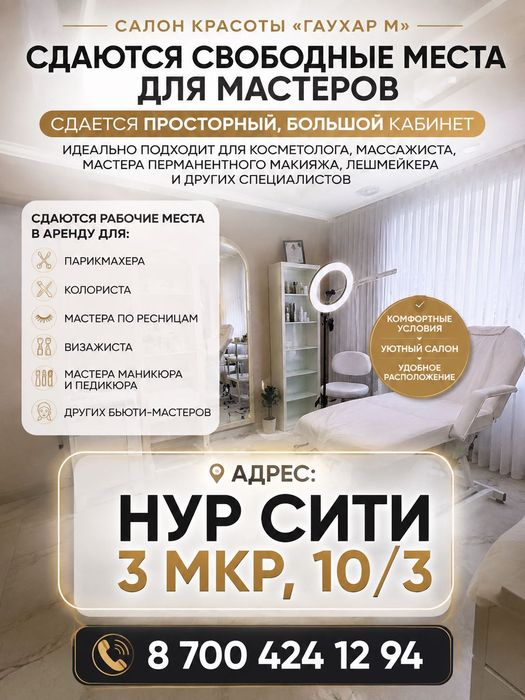 САЛОН КРАСОТЫ «ГАУХАР М»

СДАЮТСЯ СВОБОДНЫЕ МЕСТА ДЛЯ МАСТЕРОВ

СДАЕТСЯ ПРОСТОРНЫЙ, БОЛЬШОЙ КАБИНЕТ

ИДЕАЛЬНО ПОДХОДИТ ДЛЯ КОСМЕТОЛОГА, МАССАЖИСТА, МАСТЕРА ПЕРМАНЕНТНОГО МАКИЯЖА, ЛЕШМЕЙКЕРА И ДРУГИХ СПЕЦИАЛИСТОВ

СДАЮТСЯ РАБОЧИЕ МЕСТА В АРЕНДУ ДЛЯ:

ПАРИКМАХЕРА
КОЛОРИСТА
МАСТЕРА ПО РЕСНИЦАМ
ВИЗАЖИСТА
МАСТЕРА МАНИКЮРА И ПЕДИКЮРА
ДРУГИХ БЬЮТИ-МАСТЕРОВ

КОМФОРТНЫЕ УСЛОВИЯ
УЮТНЫЙ САЛОН
УДОБНОЕ РАСПОЛОЖЕНИЕ

АДРЕС:
НУР СИТИ
3 МКР, 10/3

8 700 424 12 94